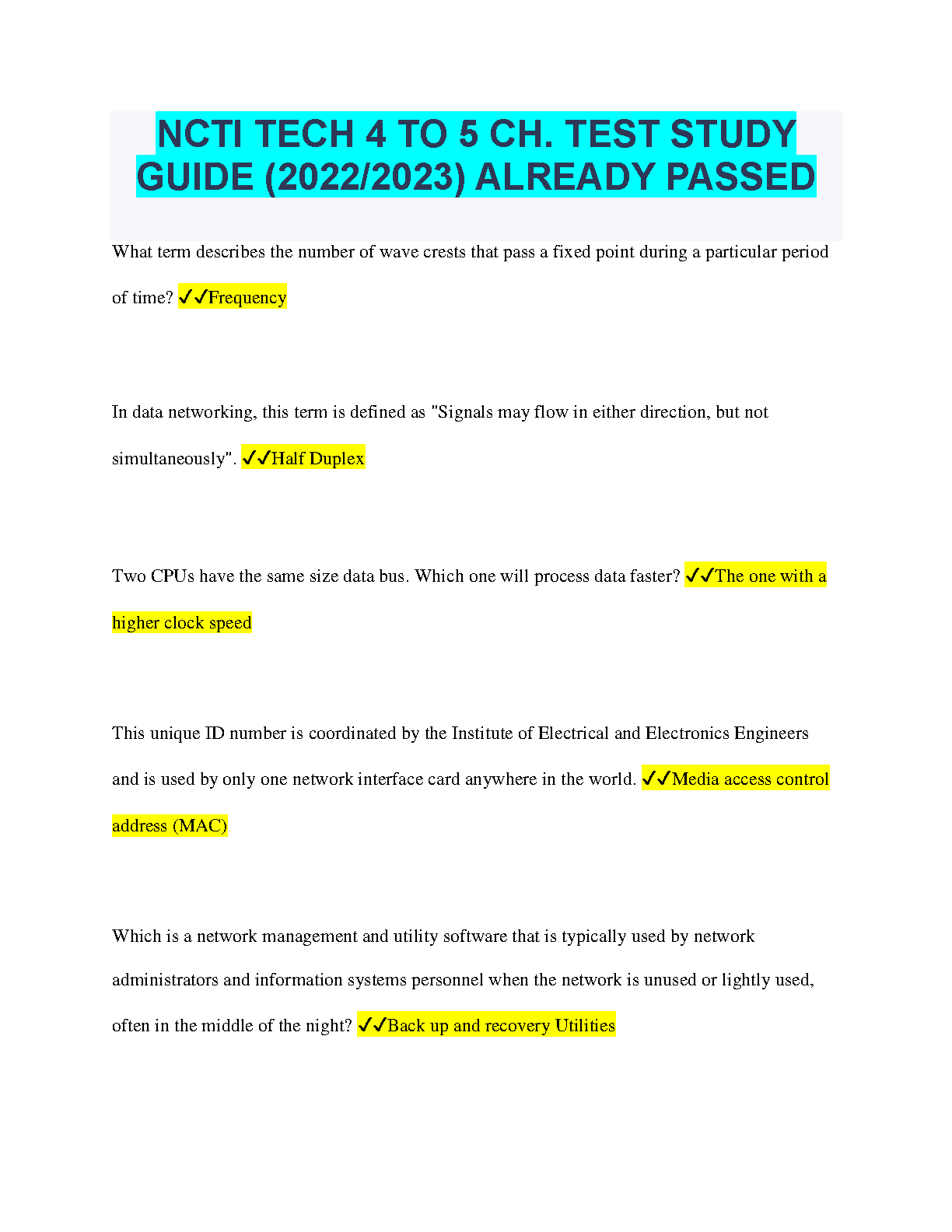 NCTI TECH 4 TO 5 CH. TEST STUDY GUIDE (2022/2023) ALREADY PASSED

What term describes the number of wave crests that pass a fixed point during a particular period of time? ✓✓Frequency

In data networking, this term is defined as "Signals may flow in either direction, but not simultaneously". ✓✓Half Duplex

Two CPUs have the same size data bus. Which one will process data faster? ✓✓The one with a higher clock speed

This unique ID number is coordinated by the Institute of Electrical and Electronics Engineers and is used by only one network interface card anywhere in the world. ✓✓Media access control address (MAC)

Which is a network management and utility software that is typically used by network administrators and information systems personnel when the network is unused or lightly used, often in the middle of the night? ✓✓Back up and recovery Utilities